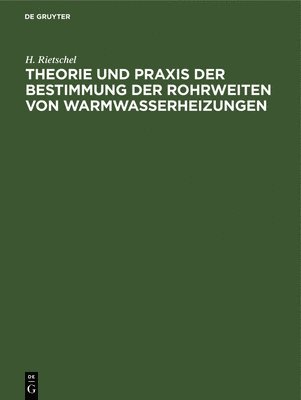 DE GRUYTER

H. Rietschel

THEORIE UND PRAXIS DER BESTIMMUNG DER ROHRWEITEN VON WARMWASSERHEIZUNGEN

DE
G